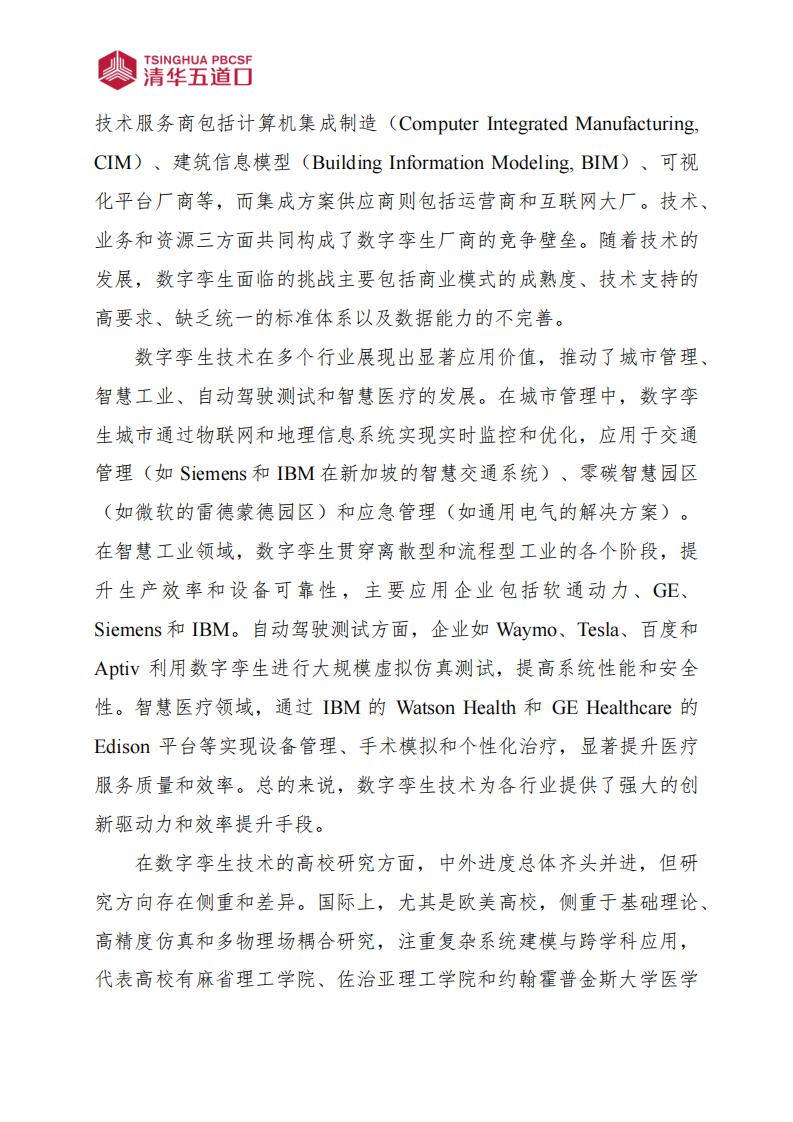 TSINGHUA PBCSF 清华五道口

技术服务商包括计算机集成制造（Computer Integrated Manufacturing, CIM）、建筑信息模型（Building Information Modeling, BIM）、可视化平台厂商等，而集成方案供应商则包括运营商和互联网大厂。技术、业务和资源三方面共同构成了数字孪生厂商的竞争壁垒。随着技术的发展，数字孪生面临的挑战主要包括商业模式的成熟度、技术支持的高要求、缺乏统一的标准体系以及数据能力的不完善。

数字孪生技术在多个行业展现出显著应用价值，推动了城市管理、智慧工业、自动驾驶测试和智慧医疗的发展。在城市管理中，数字孪生城市通过物联网和地理信息系统实现实时监控和优化，应用于交通管理（如 Siemens 和 IBM 在新加坡的智慧交通系统）、零碳智慧园区（如微软的雷德蒙德园区）和应急管理（如通用电气的解决方案）。在智慧工业领域，数字孪生贯穿离散型和流程型工业的各个阶段，提升生产效率和设备可靠性，主要应用企业包括软通动力、GE、Siemens 和 IBM。自动驾驶测试方面，企业如 Waymo、Tesla、百度和 Aptiv 利用数字孪生进行大规模虚拟仿真测试，提高系统性能和安全性。智慧医疗领域，通过 IBM 的 Watson Health 和 GE Healthcare 的 Edison 平台等实现设备管理、手术模拟和个性化治疗，显著提升医疗服务质量和效率。总的来说，数字孪生技术为各行业提供了强大的创新驱动力和效率提升手段。

在数字孪生技术的高校研究方面，中外进度总体齐头并进，但研究方向存在侧重和差异。国际上，尤其是欧美高校，侧重于基础理论、高精度仿真和多物理场耦合研究，注重复杂系统建模与跨学科应用，代表高校有麻省理工学院、佐治亚理工学院和约翰霍普金斯大学医学